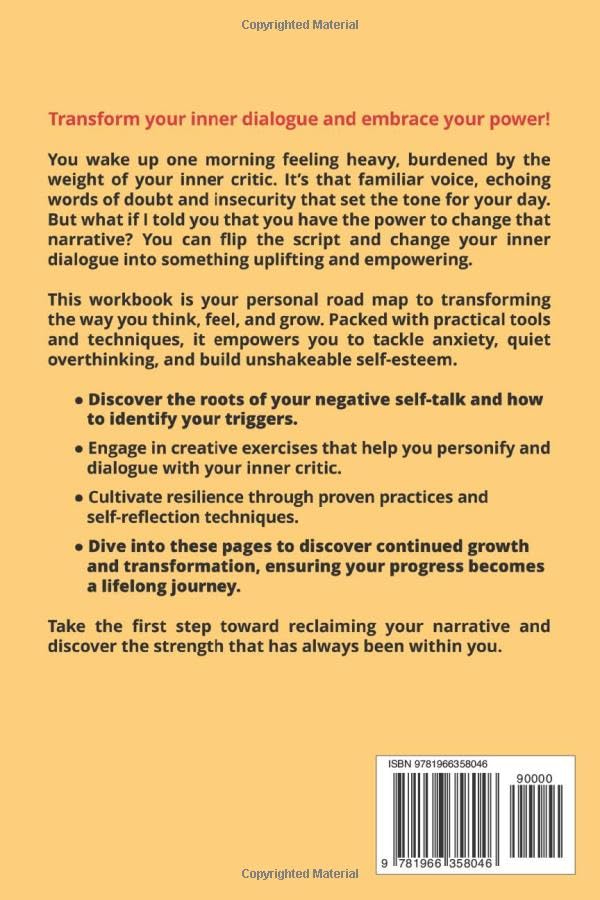 Copyrighted Material

Transform your inner dialogue and embrace your power!

You wake up one morning feeling heavy, burdened by the weight of your inner critic. It's that familiar voice, echoing words of doubt and insecurity that set the tone for your day. But what if I told you that you have the power to change that narrative? You can flip the script and change your inner dialogue into something uplifting and empowering.

This workbook is your personal road map to transforming the way you think, feel, and grow. Packed with practical tools and techniques, it empowers you to tackle anxiety, quiet overthinking, and build unshakeable self-esteem.

• Discover the roots of your negative self-talk and how to identify your triggers.

• Engage in creative exercises that help you personify and dialogue with your inner critic.

• Cultivate resilience through proven practices and self-reflection techniques.

• Dive into these pages to discover continued growth and transformation, ensuring your progress becomes a lifelong journey.

Take the first step toward reclaiming your narrative and discover the strength that has always been within you.

ISBN 9781966358046

90000

9 781966 358046

Copyrighted Material